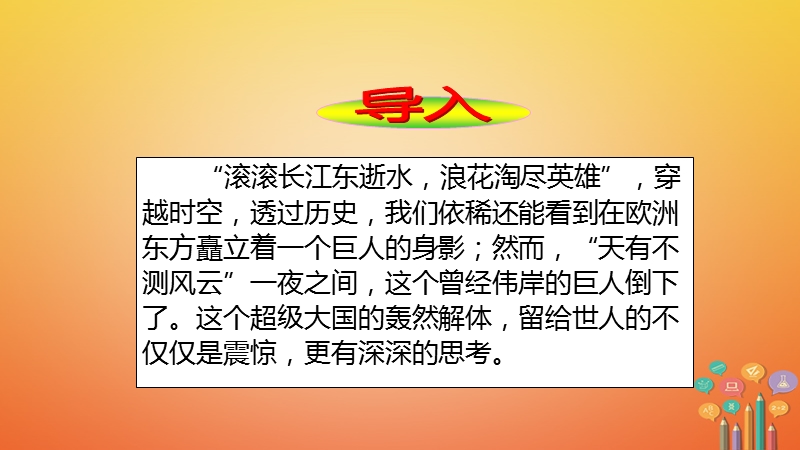 导入

“滚滚长江东逝水，浪花淘尽英雄”，穿越时空，透过历史，我们依稀还能看到在欧洲东方矗立着一个巨人的身影；然而，“天有不测风云”一夜之间，这个曾经伟岸的巨人倒下了。这个超级大国的轰然解体，留给世人的不仅仅是震惊，更有深深的思考。